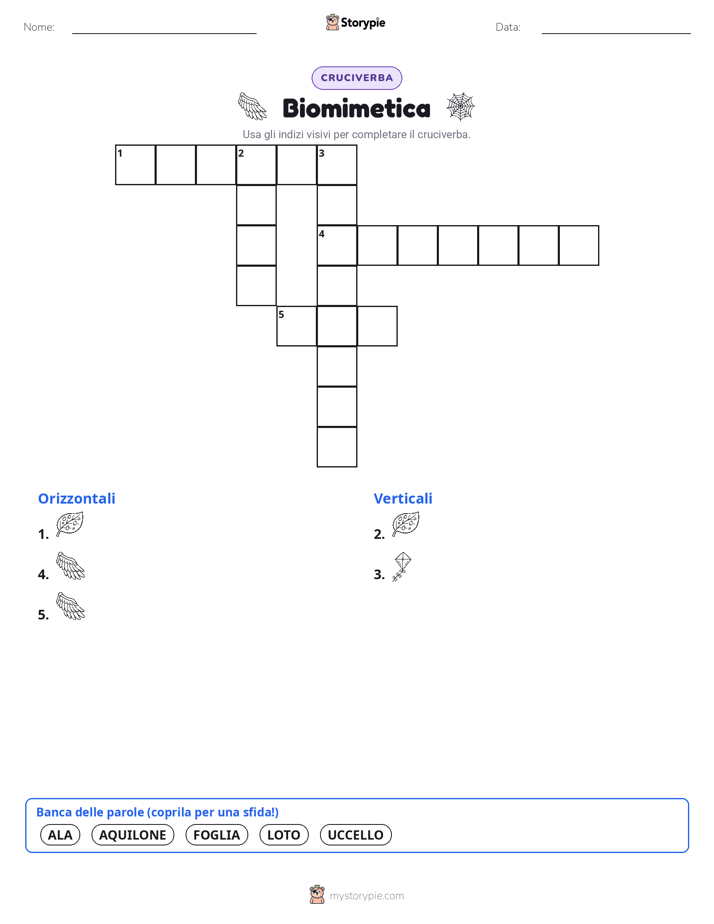 Nome:

Storypie

Data:

CRUCIVERBA

Biomimetica

Usa gli indizi visivi per completare il cruciverba.

1 2 3
4
5

Orizzontali

1.

4.

5.

Verticali

2.

3.

Banca delle parole (coprila per una sfida!)

ALA AQUILONE FOGLIA LOTO UCCELLO

mystorypie.com